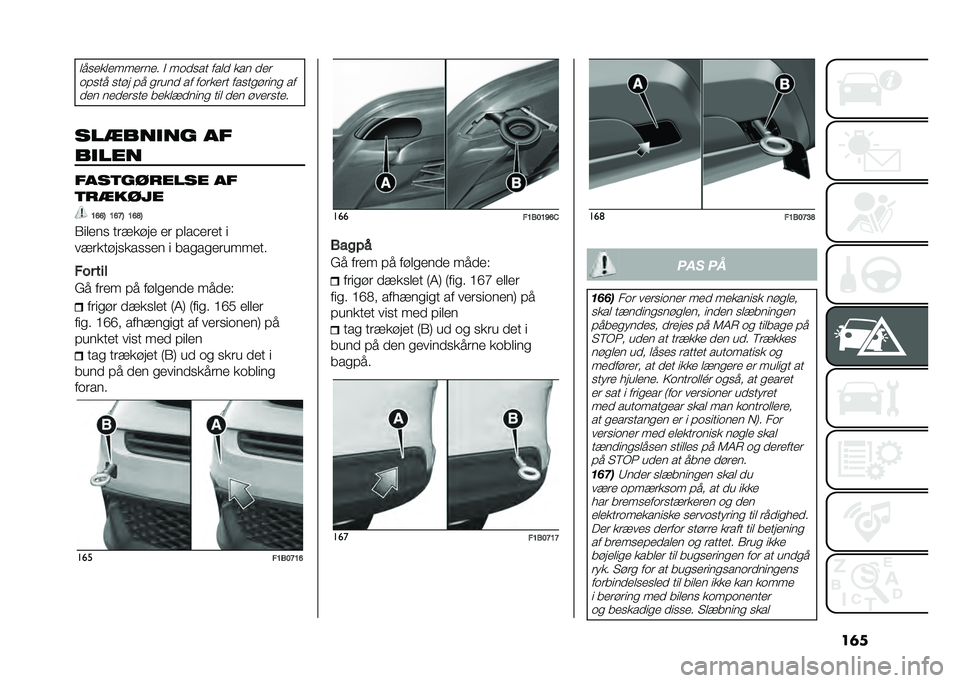 låseklemmerne. I modsat fald kan der opstå støj på grund af forkert fastgøring af den nederste beklædning til den øverste.

SLÆBNING AF BILEN

FASTGØRELSE AF TRÆKØJE

166) 167) 168)

Bilens trækøje er placeret i værktøjskassen i bagagerummet.

Fortil

Gå frem på følgende måde:

frigør dækslet (A) (fig. 165 eller fig. 166, afhængigt af versionen) på punktet vist med pilen

tag trækøjet (B) ud og skru det i bund på den gevindskårne kobling foran.

B

A

165

F1B0716

A

B

166

F1B0196C

Bagpå

Gå frem på følgende måde:

frigør dækslet (A) (fig. 167 eller fig. 168, afhængigt af versionen) på punktet vist med pilen

tag trækøjet (B) ud og skru det i bund på den gevindskårne kobling bagpå.

A

B

167

F1B0717

A

B

168

F1B0738

PAS PÅ

166) For versioner med mekanisk nøgle, skal tændingsnøglen, inden slæbningen påbegyndes, drejes på MAR og tilbage på STOP, uden at trække den ud. Trækkes nøglen ud, låses rattet automatisk og medfører, at det ikke længere er muligt at styre hjulene. Kontrollér også, at gearet er sat i frigear (for versioner udstyret med automatgear skal man kontrollere, at gearstangen er i positionen N). For versioner med elektronisk nøgle skal tændingslåsen stilles på MAR og derefter på STOP uden at åbne døren.

167) Under slæbningen skal du være opmærksom på, at du ikke har bremseforstærkeren og den elektromekaniske servostyring til rådighed. Der kræves derfor større kraft til betjening af bremsepedalen og rattet. Brug ikke bøjelige kabler til bugseringen for at undgå ryk. Sørg for at bugseringsanordningens forbindelsesled til bilen ikke kan komme i berøring med bilens komponenter og beskadige disse. Slæbning skal

165

carmanualsonline.info